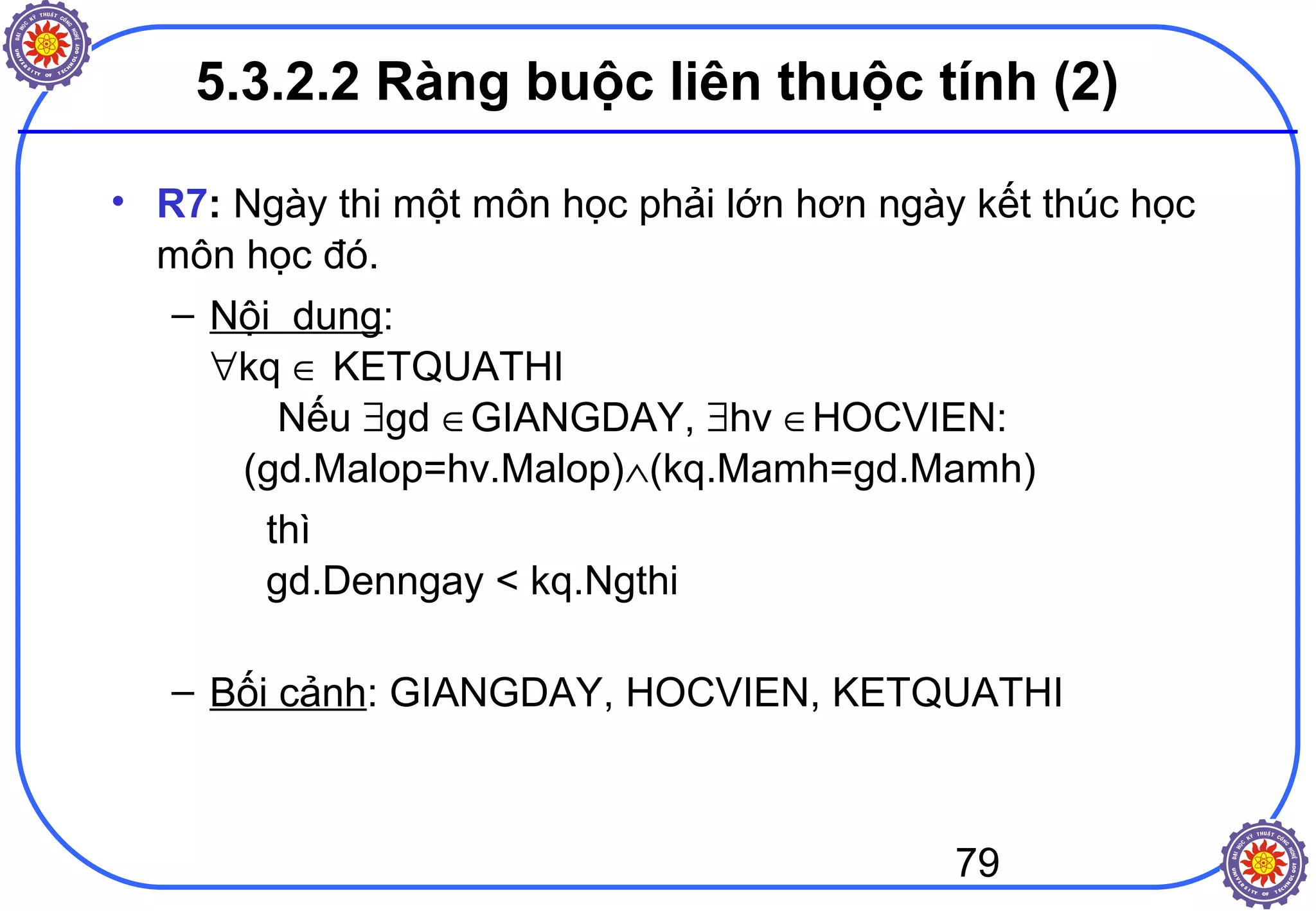 ĐẠI HỌC KỸ THUẬT CÔNG NGHỆ UNIVERSITY OF TECHNOLOGY

5.3.2.2 Ràng buộc liên thuộc tính (2)

• R7: Ngày thi một môn học phải lớn hơn ngày kết thúc học môn học đó.

– Nội dung:
$\forall$kq $\in$ KETQUATHI
Nếu $\exists$gd $\in$ GIANGDAY, $\exists$hv $\in$ HOCVIEN:
(gd.Malop=hv.Malop)$\wedge$(kq.Mamh=gd.Mamh)
thì
gd.Denngay < kq.Ngthi

– Bối cảnh: GIANGDAY, HOCVIEN, KETQUATHI

79

ĐẠI HỌC KỸ THUẬT CÔNG NGHỆ UNIVERSITY OF TECHNOLOGY